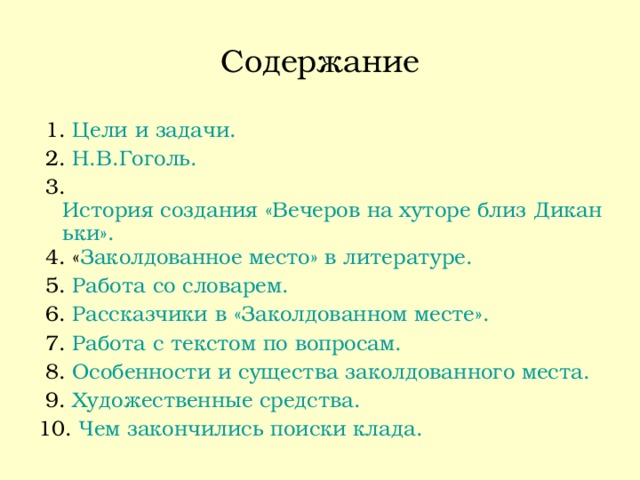 Содержание

1. Цели и задачи.
2. Н.В.Гоголь.
3. История создания «Вечеров на хуторе близ Диканьки».
4. «Заколдованное место» в литературе.
5. Работа со словарем.
6. Рассказчики в «Заколдованном месте».
7. Работа с текстом по вопросам.
8. Особенности и существа заколдованного места.
9. Художественные средства.
10. Чем закончились поиски клада.